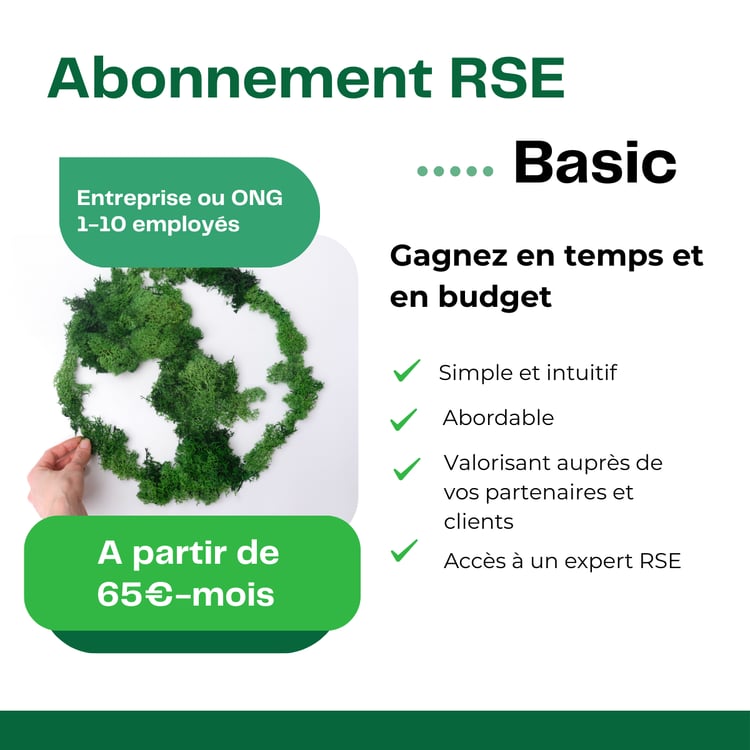 Abonnement RSE

Basic

Entreprise ou ONG
1-10 employés

Gagnez en temps et en budget

Simple et intuitif

Abordable

Valorisant auprès de vos partenaires et clients

Accès à un expert RSE

A partir de
65€-mois